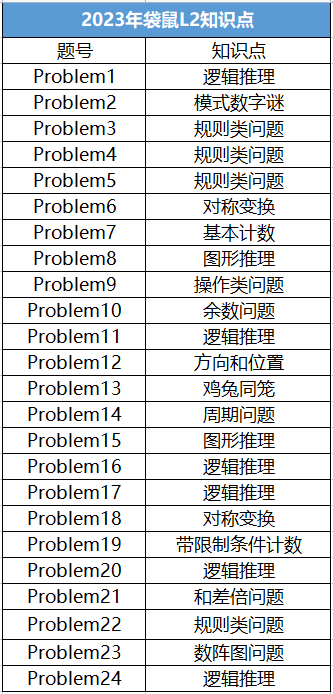 2023年袋鼠L2知识点

| 题号 | 知识点 |
|---|---|
| Problem1 | 逻辑推理 |
| Problem2 | 模式数字谜 |
| Problem3 | 规则类问题 |
| Problem4 | 规则类问题 |
| Problem5 | 规则类问题 |
| Problem6 | 对称变换 |
| Problem7 | 基本计数 |
| Problem8 | 图形推理 |
| Problem9 | 操作类问题 |
| Problem10 | 余数问题 |
| Problem11 | 逻辑推理 |
| Problem12 | 方向和位置 |
| Problem13 | 鸡兔同笼 |
| Problem14 | 周期问题 |
| Problem15 | 图形推理 |
| Problem16 | 逻辑推理 |
| Problem17 | 逻辑推理 |
| Problem18 | 对称变换 |
| Problem19 | 带限制条件计数 |
| Problem20 | 逻辑推理 |
| Problem21 | 和差倍问题 |
| Problem22 | 规则类问题 |
| Problem23 | 数阵图问题 |
| Problem24 | 逻辑推理 |